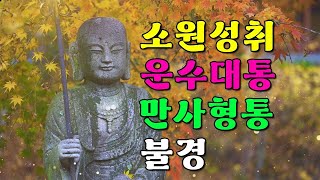 소원성취
운수대통
만사형통
불경